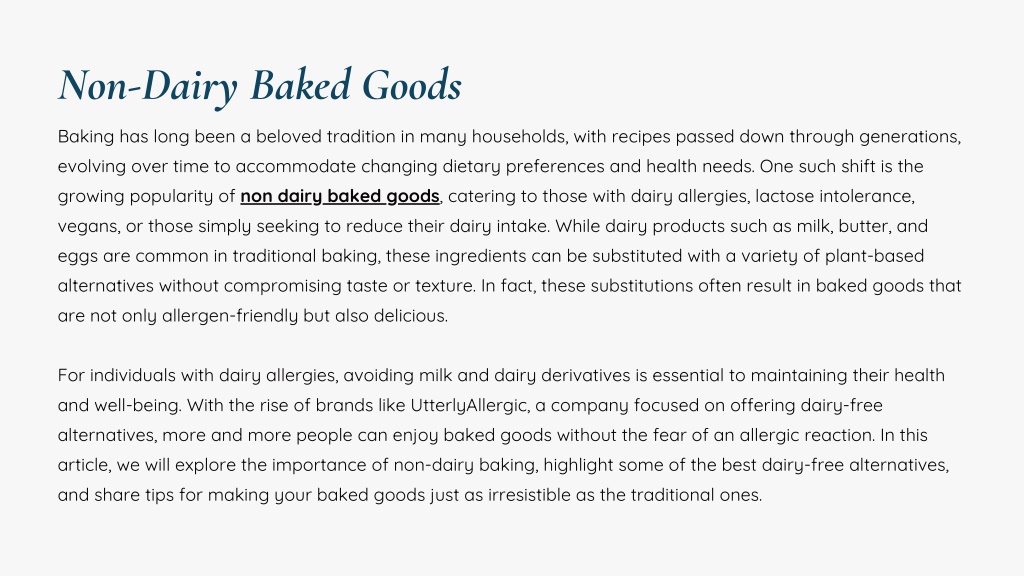 Non-Dairy Baked Goods

Baking has long been a beloved tradition in many households, with recipes passed down through generations, evolving over time to accommodate changing dietary preferences and health needs. One such shift is the growing popularity of non dairy baked goods, catering to those with dairy allergies, lactose intolerance, vegans, or those simply seeking to reduce their dairy intake. While dairy products such as milk, butter, and eggs are common in traditional baking, these ingredients can be substituted with a variety of plant-based alternatives without compromising taste or texture. In fact, these substitutions often result in baked goods that are not only allergen-friendly but also delicious.

For individuals with dairy allergies, avoiding milk and dairy derivatives is essential to maintaining their health and well-being. With the rise of brands like UtterlyAllergic, a company focused on offering dairy-free alternatives, more and more people can enjoy baked goods without the fear of an allergic reaction. In this article, we will explore the importance of non-dairy baking, highlight some of the best dairy-free alternatives, and share tips for making your baked goods just as irresistible as the traditional ones.